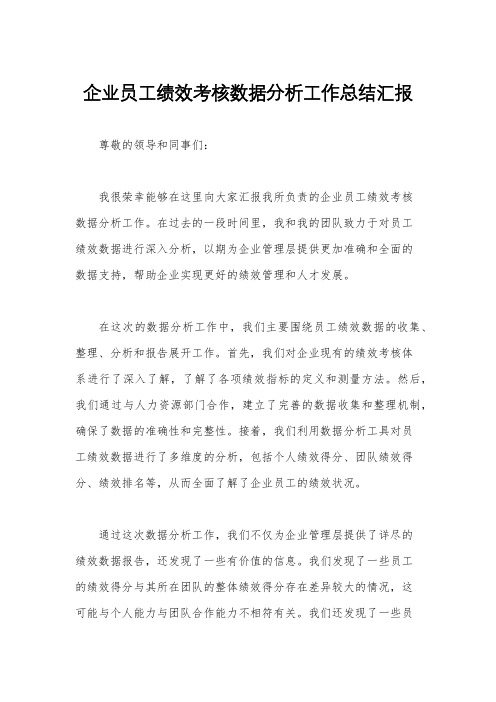 企业员工绩效考核数据分析工作总结汇报

尊敬的领导和同事们：

我很荣幸能够在这里向大家汇报我所负责的企业员工绩效考核数据分析工作。在过去的一段时间里，我和我的团队致力于对员工绩效数据进行深入分析，以期为企业管理层提供更加准确和全面的数据支持，帮助企业实现更好的绩效管理和人才发展。

在这次的数据分析工作中，我们主要围绕员工绩效数据的收集、整理、分析和报告展开工作。首先，我们对企业现有的绩效考核体系进行了深入了解，了解了各项绩效指标的定义和测量方法。然后，我们通过与人力资源部门合作，建立了完善的数据收集和整理机制，确保了数据的准确性和完整性。接着，我们利用数据分析工具对员工绩效数据进行了多维度的分析，包括个人绩效得分、团队绩效得分、绩效排名等，从而全面了解了企业员工的绩效状况。

通过这次数据分析工作，我们不仅为企业管理层提供了详尽的绩效数据报告，还发现了一些有价值的信息。我们发现了一些员工的绩效得分与其所在团队的整体绩效得分存在差异较大的情况，这可能与个人能力与团队合作能力不相符有关。我们还发现了一些员